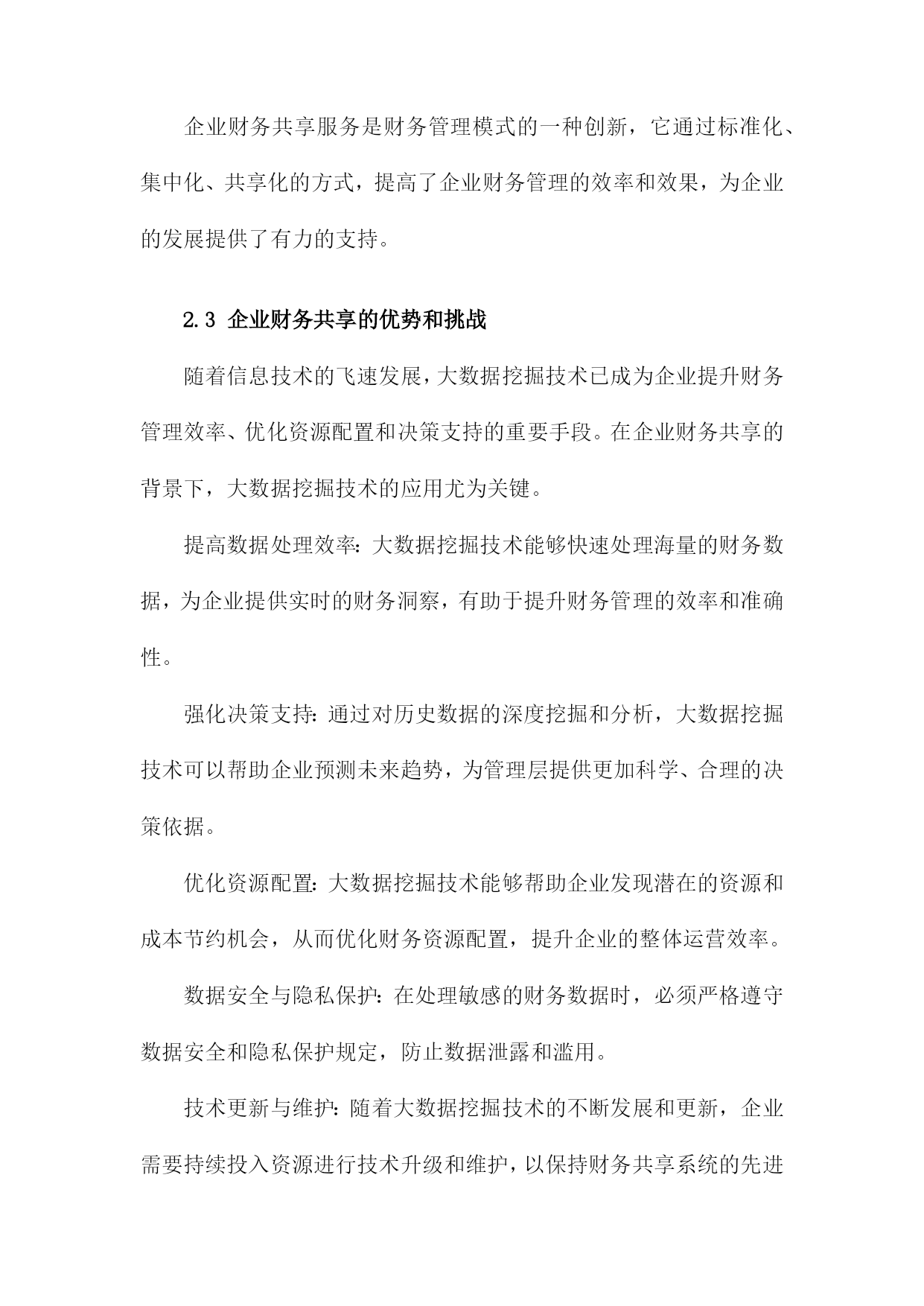 企业财务共享服务是财务管理模式的一种创新，它通过标准化、集中化、共享化的方式，提高了企业财务管理的效率和效果，为企业的发展提供了有力的支持。

2.3 企业财务共享的优势和挑战

随着信息技术的飞速发展，大数据挖掘技术已成为企业提升财务管理效率、优化资源配置和决策支持的重要手段。在企业财务共享的背景下，大数据挖掘技术的应用尤为关键。

提高数据处理效率：大数据挖掘技术能够快速处理海量的财务数据，为企业提供实时的财务洞察，有助于提升财务管理的效率和准确性。

强化决策支持：通过对历史数据的深度挖掘和分析，大数据挖掘技术可以帮助企业预测未来趋势，为管理层提供更加科学、合理的决策依据。

优化资源配置：大数据挖掘技术能够帮助企业发现潜在的资源和成本节约机会，从而优化财务资源配置，提升企业的整体运营效率。

数据安全与隐私保护：在处理敏感的财务数据时，必须严格遵守数据安全和隐私保护规定，防止数据泄露和滥用。

技术更新与维护：随着大数据挖掘技术的不断发展和更新，企业需要持续投入资源进行技术升级和维护，以保持财务共享系统的先进